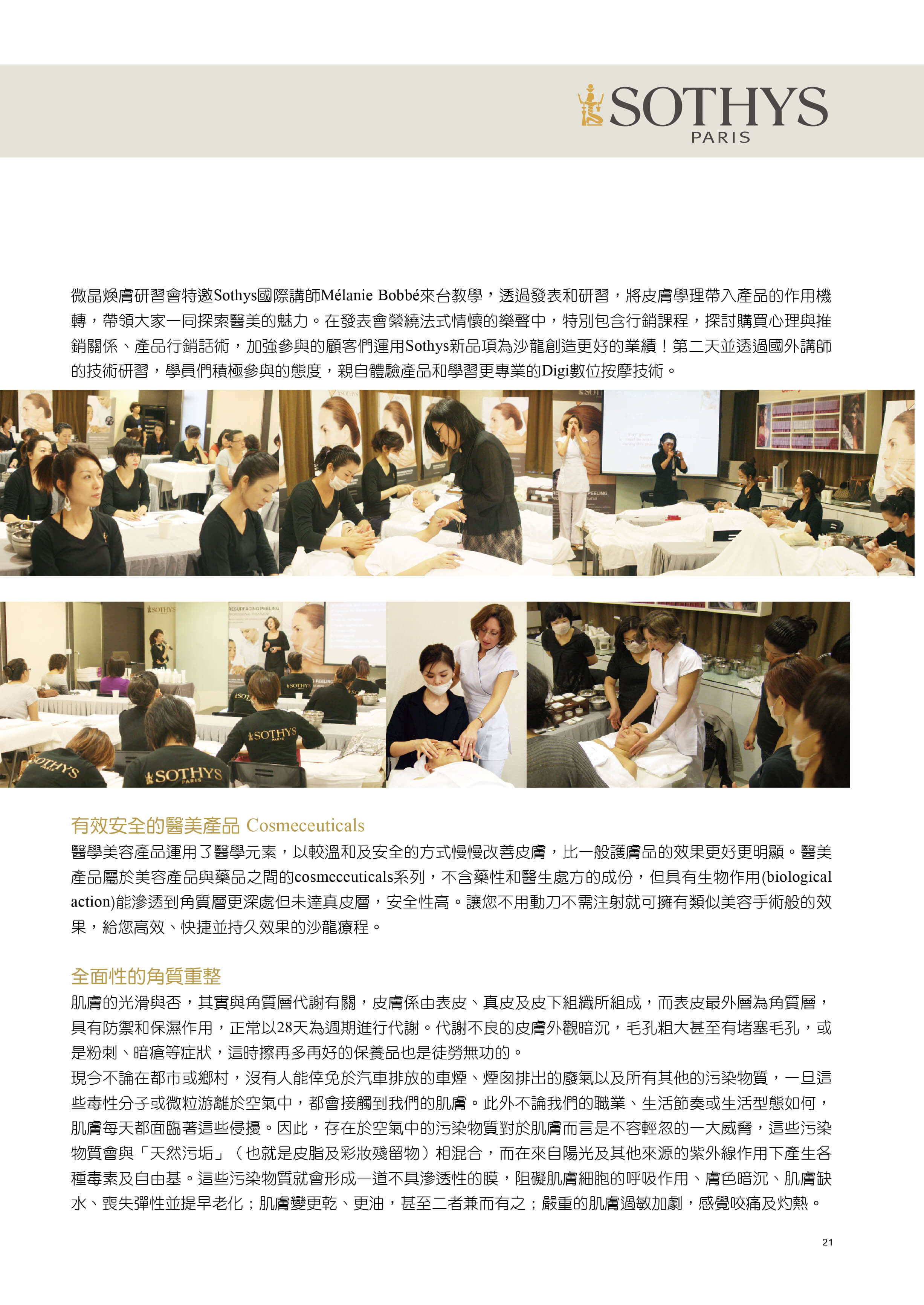 SOTHYS
PARIS

微晶煥膚研習會特邀Sothys國際講師Mélanie Bobbé來台教學，透過發表和研習，將皮膚學理帶入產品的作用機轉，帶領大家一同探索醫美的魅力。在發表會縈繞法式情懷的樂聲中，特別包含行銷課程，探討購買心理與推銷關係、產品行銷話術，加強參與的顧客們運用Sothys新品項為沙龍創造更好的業績！第二天並透過國外講師的技術研習，學員們積極參與的態度，親自體驗產品和學習更專業的Digi數位按摩技術。

有效安全的醫美產品 Cosmeceuticals
醫學美容產品運用了醫學元素，以較溫和及安全的方式慢慢改善皮膚，比一般護膚品的效果更好更明顯。醫美產品屬於美容產品與藥品之間的cosmeceuticals系列，不含藥性和醫生處方的成份，但具有生物作用(biological action)能滲透到角質層更深處但未達真皮層，安全性高。讓您不用動刀不需注射就可擁有類似美容手術般的效果，給您高效、快捷並持久效果的沙龍療程。

全面性的角質重整
肌膚的光滑與否，其實與角質層代謝有關，皮膚係由表皮、真皮及皮下組織所組成，而表皮最外層為角質層，具有防禦和保濕作用，正常以28天為週期進行代謝。代謝不良的皮膚外觀暗沉，毛孔粗大甚至有堵塞毛孔，或是粉刺、暗瘡等症狀，這時擦再多再好的保養品也是徒勞無功的。

現今不論在都市或鄉村，沒有人能倖免於汽車排放的車煙、煙囪排出的廢氣以及所有其他的污染物質，一旦這些毒性分子或微粒游離於空氣中，都會接觸到我們的肌膚。此外不論我們的職業、生活節奏或生活型態如何，肌膚每天都面臨著這些侵擾。因此，存在於空氣中的污染物質對於肌膚而言是不容輕忽的一大威脅，這些污染物質會與「天然污垢」（也就是皮脂及彩妝殘留物）相混合，而在來自陽光及其他來源的紫外線作用下產生各種毒素及自由基。這些污染物質就會形成一道不具滲透性的膜，阻礙肌膚細胞的呼吸作用、膚色暗沉、肌膚缺水、喪失彈性並提早老化；肌膚變更乾、更油，甚至二者兼而有之；嚴重的肌膚過敏加劇，感覺咬痛及灼熱。

21